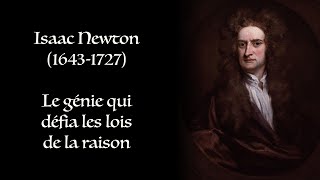 Isaac Newton
(1643-1727)

Le génie qui défia les lois de la raison